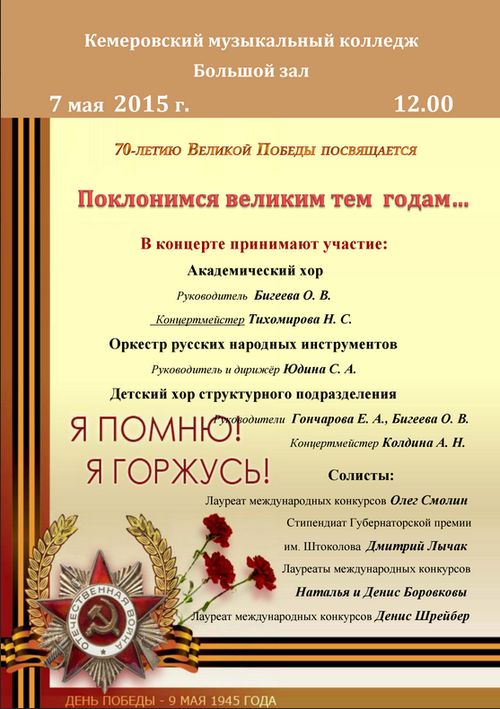 Кемеровский музыкальный колледж
Большой зал
7 мая 2015 г. 12.00

70-летию Великой Победы посвящается

Поклонимся великим тем годам…

В концерте принимают участие:
Академический хор
Руководитель Бигеева О. В.
Концертмейстер Тихомирова Н. С.
Оркестр русских народных инструментов
Руководитель и дирижёр Юдина С. А.
Детский хор структурного подразделения
Руководители Гончарова Е. А., Бигеева О. В.
Концертмейстер Колдина А. Н.

Я ПОМНЮ!
Я ГОРЖУСЬ!

Солисты:
Лауреат международных конкурсов Олег Смолин
Стипендиат Губернаторской премии им. Штоколова Дмитрий Лычак
Лауреаты международных конкурсов Наталья и Денис Боровковы
Лауреат международных конкурсов Денис Шрейбер

ОТЕЧЕСТВЕННАЯ ВОЙНА

ДЕНЬ ПОБЕДЫ - 9 МАЯ 1945 ГОДА